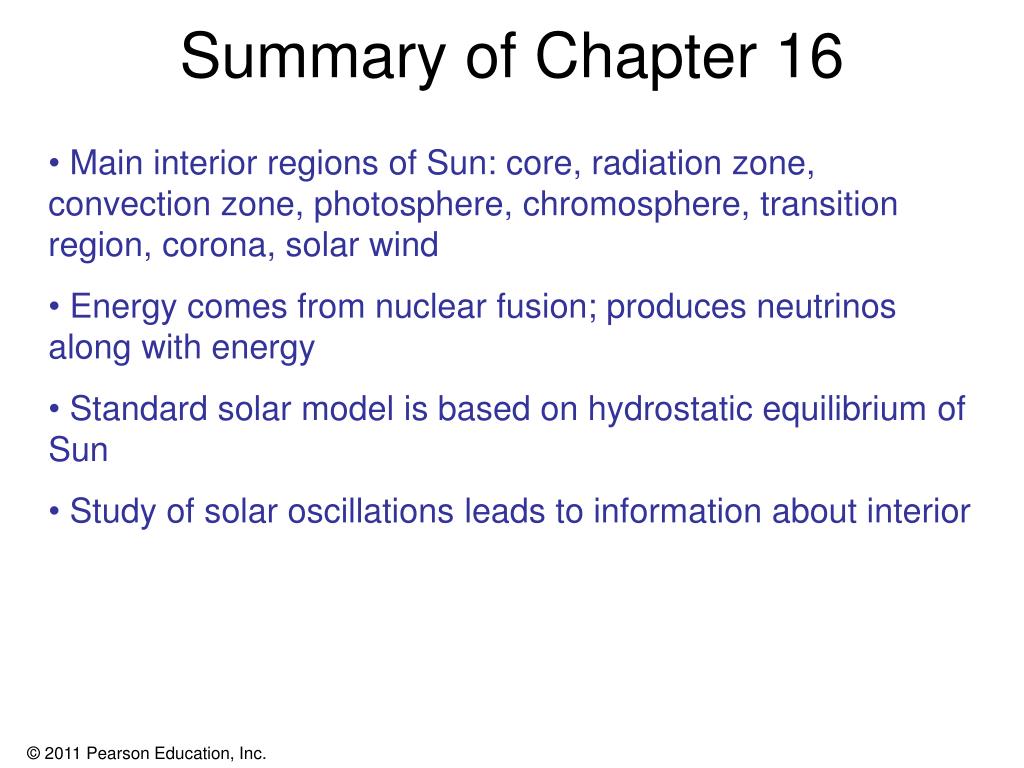 Summary of Chapter 16

• Main interior regions of Sun: core, radiation zone, convection zone, photosphere, chromosphere, transition region, corona, solar wind

• Energy comes from nuclear fusion; produces neutrinos along with energy

• Standard solar model is based on hydrostatic equilibrium of Sun

• Study of solar oscillations leads to information about interior

© 2011 Pearson Education, Inc.